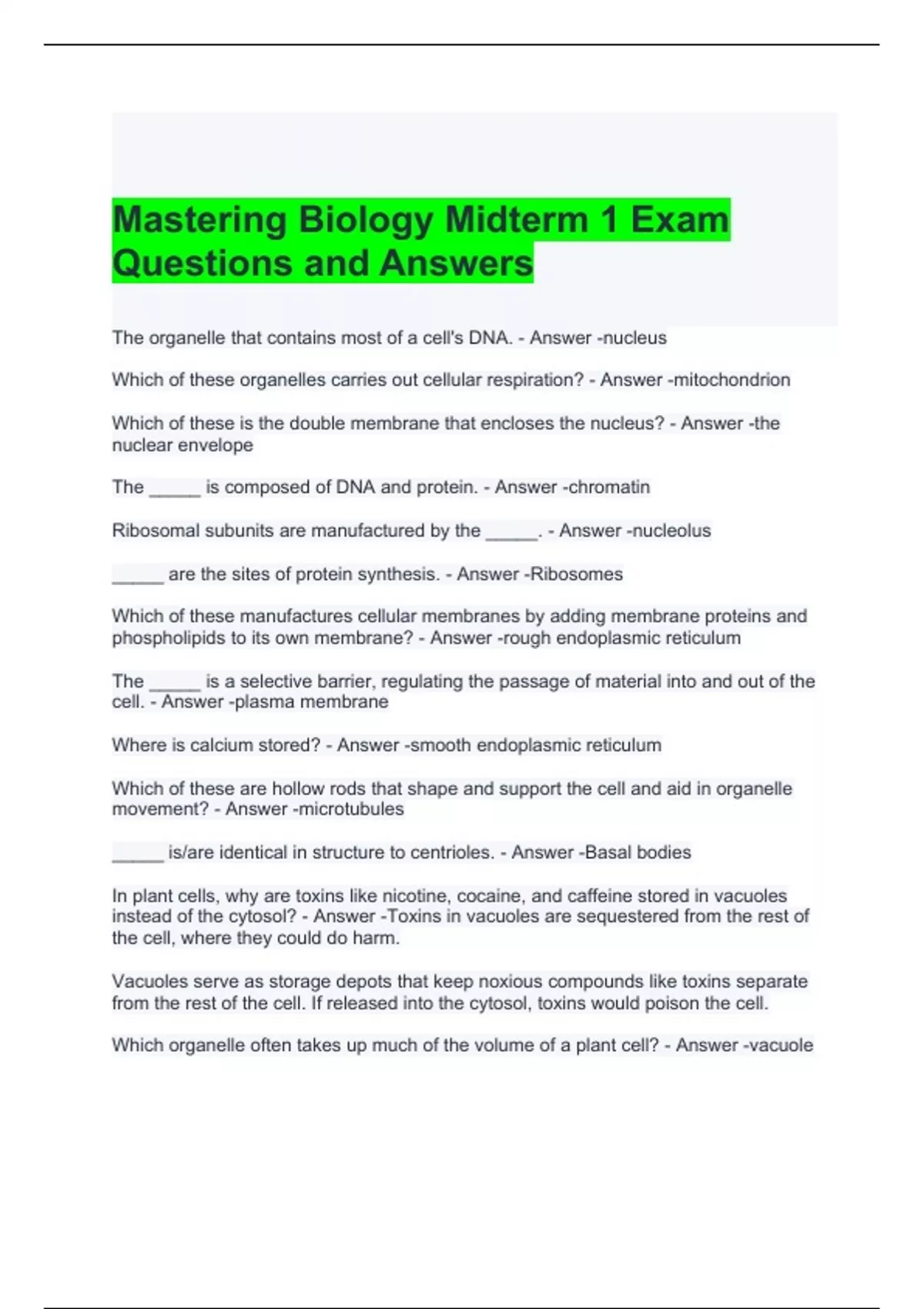 Mastering Biology Midterm 1 Exam Questions and Answers

The organelle that contains most of a cell's DNA. - Answer -nucleus

Which of these organelles carries out cellular respiration? - Answer -mitochondrion

Which of these is the double membrane that encloses the nucleus? - Answer -the nuclear envelope

The _____ is composed of DNA and protein. - Answer -chromatin

Ribosomal subunits are manufactured by the _____. - Answer -nucleolus

_____ are the sites of protein synthesis. - Answer -Ribosomes

Which of these manufactures cellular membranes by adding membrane proteins and phospholipids to its own membrane? - Answer -rough endoplasmic reticulum

The _____ is a selective barrier, regulating the passage of material into and out of the cell. - Answer -plasma membrane

Where is calcium stored? - Answer -smooth endoplasmic reticulum

Which of these are hollow rods that shape and support the cell and aid in organelle movement? - Answer -microtubules

_____ is/are identical in structure to centrioles. - Answer -Basal bodies

In plant cells, why are toxins like nicotine, cocaine, and caffeine stored in vacuoles instead of the cytosol? - Answer -Toxins in vacuoles are sequestered from the rest of the cell, where they could do harm.

Vacuoles serve as storage depots that keep noxious compounds like toxins separate from the rest of the cell. If released into the cytosol, toxins would poison the cell.

Which organelle often takes up much of the volume of a plant cell? - Answer -vacuole